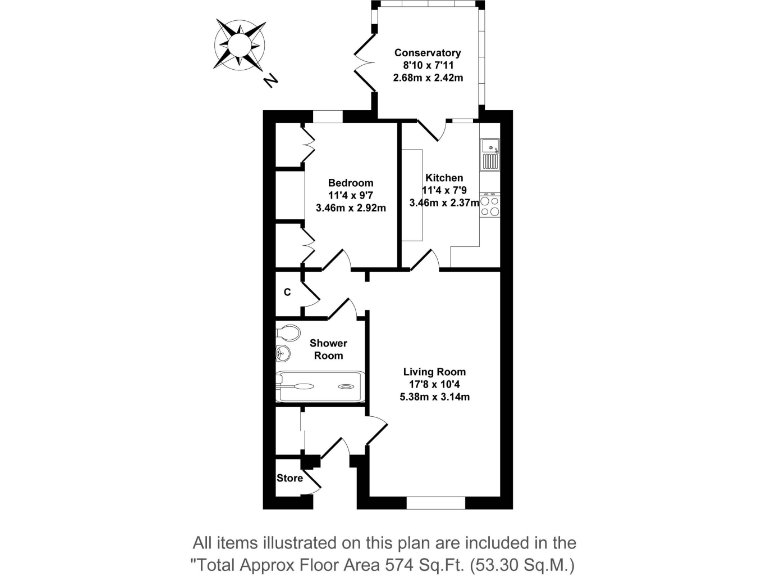 N

Conservatory
8'10 x 7'11
2.68m x 2.42m

Bedroom
11'4 x 9'7
3.46m x 2.92m

Kitchen
11'4 x 7'9
3.46m x 2.37m

C

Shower Room

Living Room
17'8 x 10'4
5.38m x 3.14m

Store

All items illustrated on this plan are included in the "Total Approx Floor Area 574 Sq.Ft. (53.30 Sq.M.)